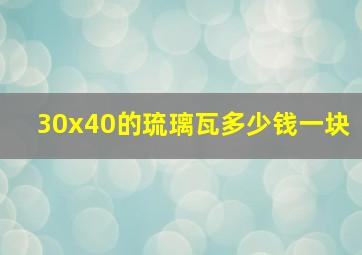 30x40的琉璃瓦多少钱一块